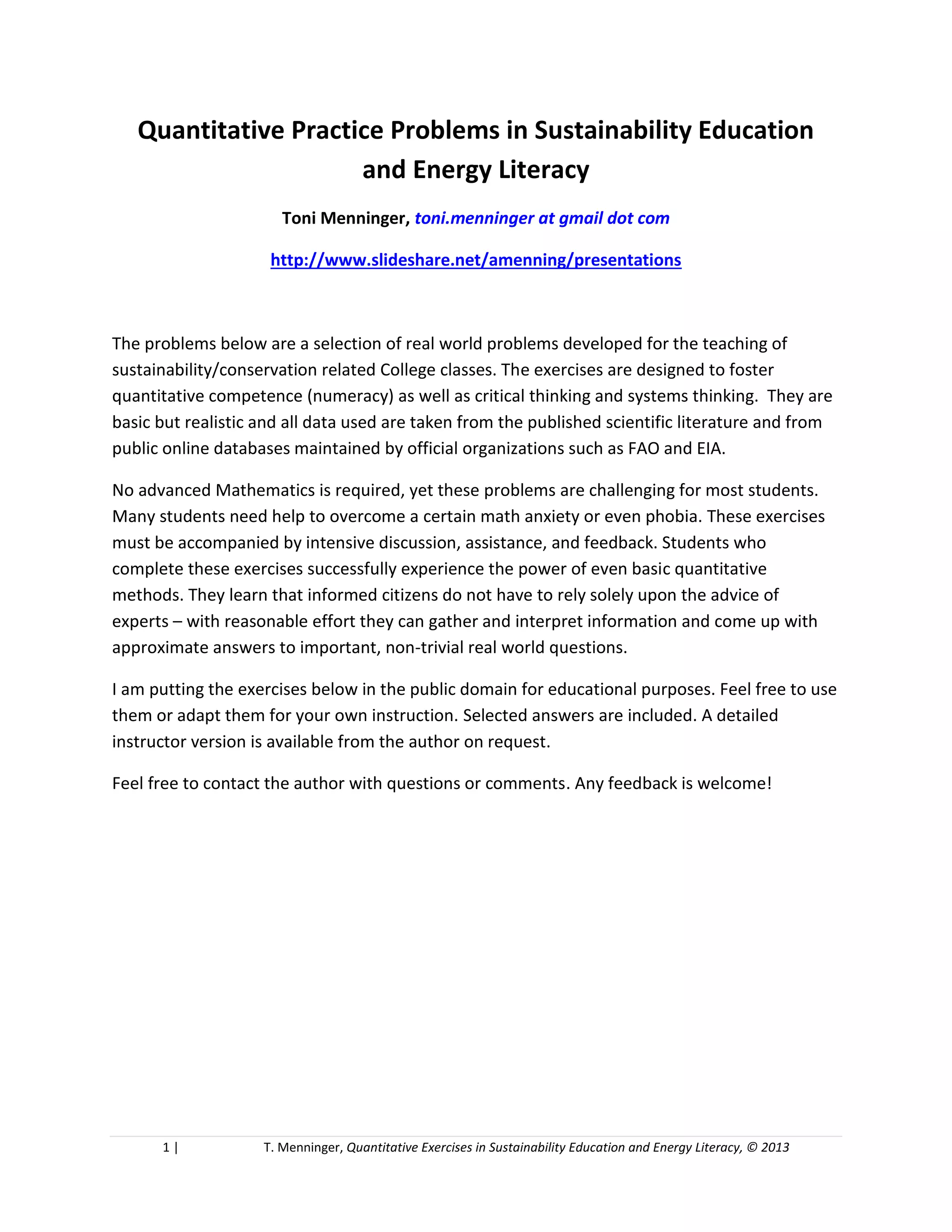 Quantitative Practice Problems in Sustainability Education and Energy Literacy

Toni Menninger, toni.menninger at gmail dot com

http://www.slideshare.net/amenning/presentations

The problems below are a selection of real world problems developed for the teaching of sustainability/conservation related College classes. The exercises are designed to foster quantitative competence (numeracy) as well as critical thinking and systems thinking. They are basic but realistic and all data used are taken from the published scientific literature and from public online databases maintained by official organizations such as FAO and EIA.

No advanced Mathematics is required, yet these problems are challenging for most students. Many students need help to overcome a certain math anxiety or even phobia. These exercises must be accompanied by intensive discussion, assistance, and feedback. Students who complete these exercises successfully experience the power of even basic quantitative methods. They learn that informed citizens do not have to rely solely upon the advice of experts – with reasonable effort they can gather and interpret information and come up with approximate answers to important, non-trivial real world questions.

I am putting the exercises below in the public domain for educational purposes. Feel free to use them or adapt them for your own instruction. Selected answers are included. A detailed instructor version is available from the author on request.

Feel free to contact the author with questions or comments. Any feedback is welcome!

1 | T. Menninger, Quantitative Exercises in Sustainability Education and Energy Literacy, © 2013